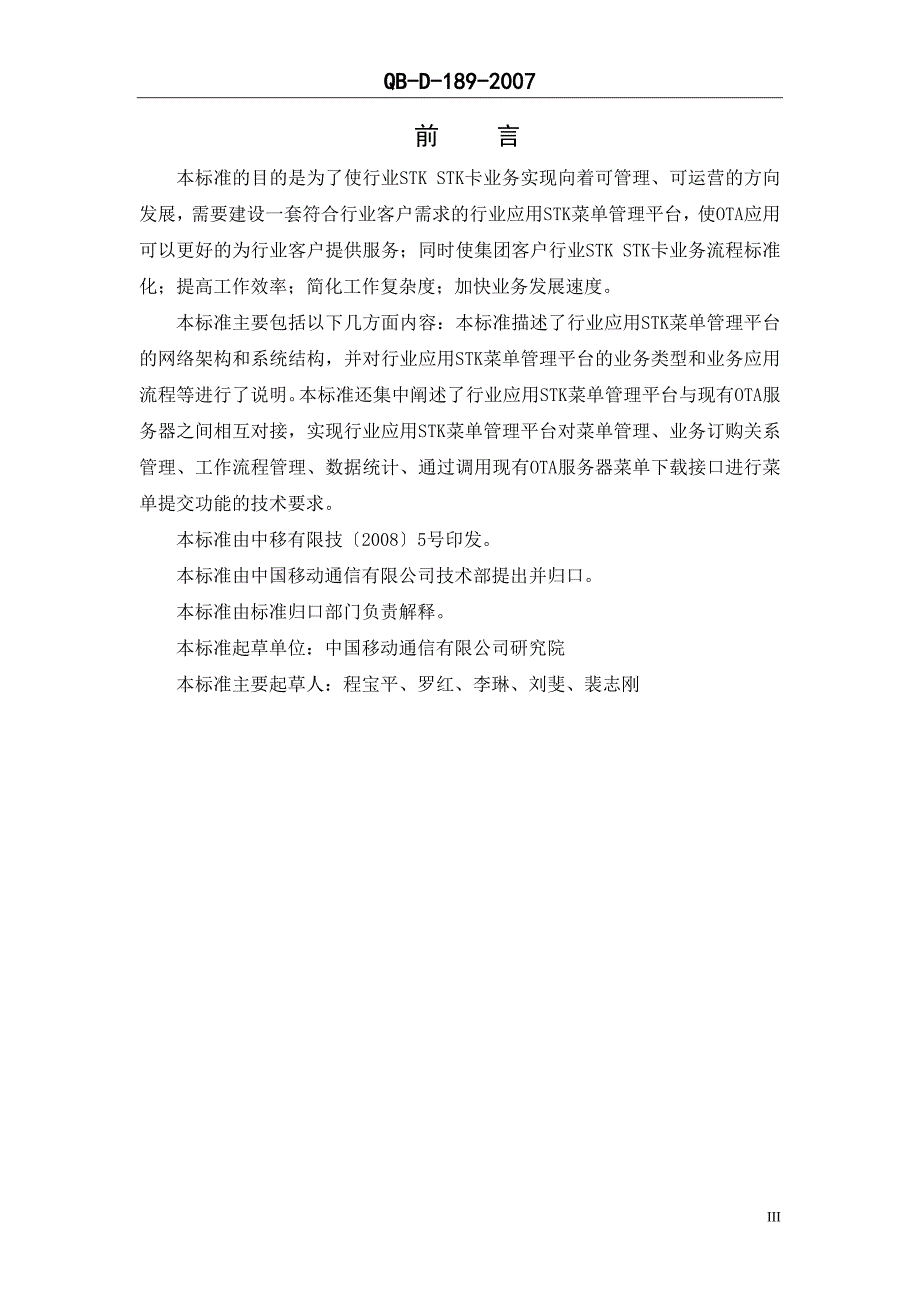 QB-D-189-2007

前　言

本标准的目的是为了使行业STK STK卡业务实现向着可管理、可运营的方向发展，需要建设一套符合行业客户需求的行业应用STK菜单管理平台，使OTA应用可以更好的为行业客户提供服务；同时使集团客户行业STK STK卡业务流程标准化；提高工作效率；简化工作复杂度；加快业务发展速度。

本标准主要包括以下几方面内容：本标准描述了行业应用STK菜单管理平台的网络架构和系统结构，并对行业应用STK菜单管理平台的业务类型和业务应用流程等进行了说明。本标准还集中阐述了行业应用STK菜单管理平台与现有OTA服务器之间相互对接，实现行业应用STK菜单管理平台对菜单管理、业务订购关系管理、工作流程管理、数据统计、通过调用现有OTA服务器菜单下载接口进行菜单提交功能的技术要求。

本标准由中移有限技〔2008〕5号印发。

本标准由中国移动通信有限公司技术部提出并归口。

本标准由标准归口部门负责解释。

本标准起草单位：中国移动通信有限公司研究院

本标准主要起草人：程宝平、罗红、李琳、刘斐、裴志刚

III